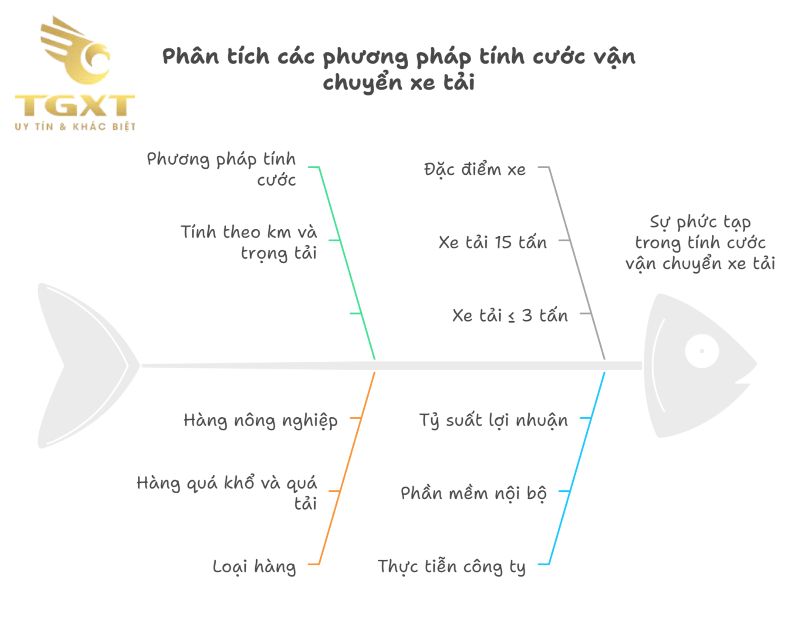 TGXT
UY TÍN & KHÁC BIỆT

Phân tích các phương pháp tính cước vận chuyển xe tải

Phương pháp tính cước

Tính theo km và trọng tải

Đặc điểm xe

Xe tải 15 tấn

Xe tải ≤ 3 tấn

Sự phức tạp trong tính cước vận chuyển xe tải

Hàng nông nghiệp

Hàng quá khổ và quá tải

Loại hàng

Tỷ suất lợi nhuận

Phần mềm nội bộ

Thực tiễn công ty